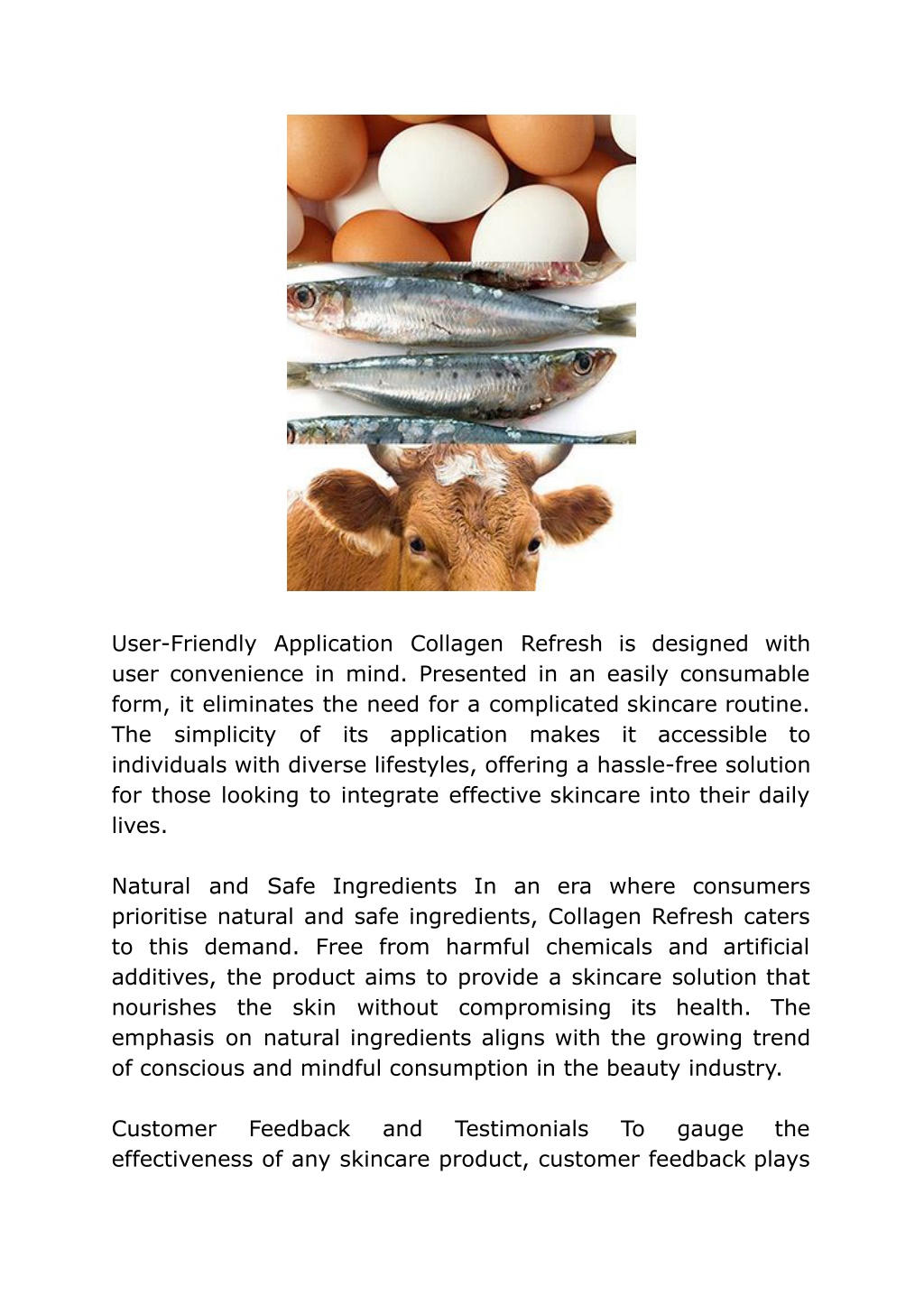 User-Friendly Application Collagen Refresh is designed with user convenience in mind. Presented in an easily consumable form, it eliminates the need for a complicated skincare routine. The simplicity of its application makes it accessible to individuals with diverse lifestyles, offering a hassle-free solution for those looking to integrate effective skincare into their daily lives.

Natural and Safe Ingredients In an era where consumers prioritise natural and safe ingredients, Collagen Refresh caters to this demand. Free from harmful chemicals and artificial additives, the product aims to provide a skincare solution that nourishes the skin without compromising its health. The emphasis on natural ingredients aligns with the growing trend of conscious and mindful consumption in the beauty industry.

Customer Feedback and Testimonials To gauge the effectiveness of any skincare product, customer feedback plays